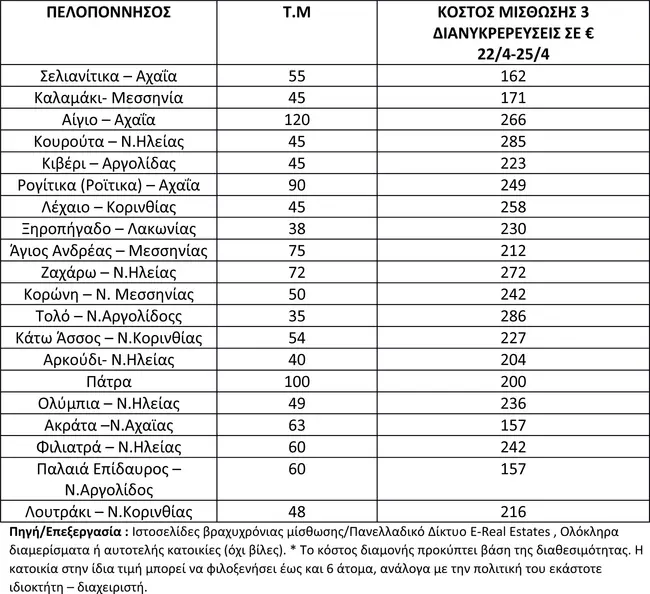 | ΠΕΛΟΠΟΝΝΗΣΟΣ | Τ.Μ | ΚΟΣΤΟΣ ΜΙΣΘΩΣΗΣ 3 ΔΙΑΝΥΚΡΕΡΕΥΣΕΙΣ ΣΕ € 22/4-25/4 |
|---|---|---|
| Σελιανίτικα – Αχαΐα | 55 | 162 |
| Καλαμάκι- Μεσσηνία | 45 | 171 |
| Αίγιο – Αχαΐα | 120 | 266 |
| Κουρούτα – Ν.Ηλείας | 45 | 285 |
| Κιβέρι – Αργολίδας | 45 | 223 |
| Ρογίτικα (Ροΐτικα) – Αχαΐα | 90 | 249 |
| Λέχαιο – Κορινθίας | 45 | 258 |
| Ξηροπήγαδο – Λακωνίας | 38 | 230 |
| Άγιος Ανδρέας – Μεσσηνίας | 75 | 212 |
| Ζαχάρω – Ν.Ηλείας | 72 | 272 |
| Κορώνη – Ν. Μεσσηνίας | 50 | 242 |
| Τολό – Ν.Αργολίδος | 35 | 286 |
| Κάτω Άσσος – Ν.Κορινθίας | 54 | 227 |
| Αρκούδι- Ν.Ηλείας | 40 | 204 |
| Πάτρα | 100 | 200 |
| Ολύμπια – Ν.Ηλείας | 49 | 236 |
| Ακράτα –Ν.Αχαΐας | 63 | 157 |
| Φιλιατρά – Ν.Ηλείας | 60 | 242 |
| Παλαιά Επίδαυρος – Ν.Αργολίδος | 60 | 157 |
| Λουτράκι – Ν.Κορινθίας | 48 | 216 |

Πηγή/Επεξεργασία : Ιστοσελίδες βραχυχρόνιας μίσθωσης/Πανελλαδικό Δίκτυο E-Real Estates , Ολόκληρα διαμερίσματα ή αυτοτελής κατοικίες (όχι βίλες). * Το κόστος διαμονής προκύπτει βάση της διαθεσιμότητας. Η κατοικία στην ίδια τιμή μπορεί να φιλοξενήσει έως και 6 άτομα, ανάλογα με την πολιτική του εκάστοτε ιδιοκτήτη – διαχειριστή.